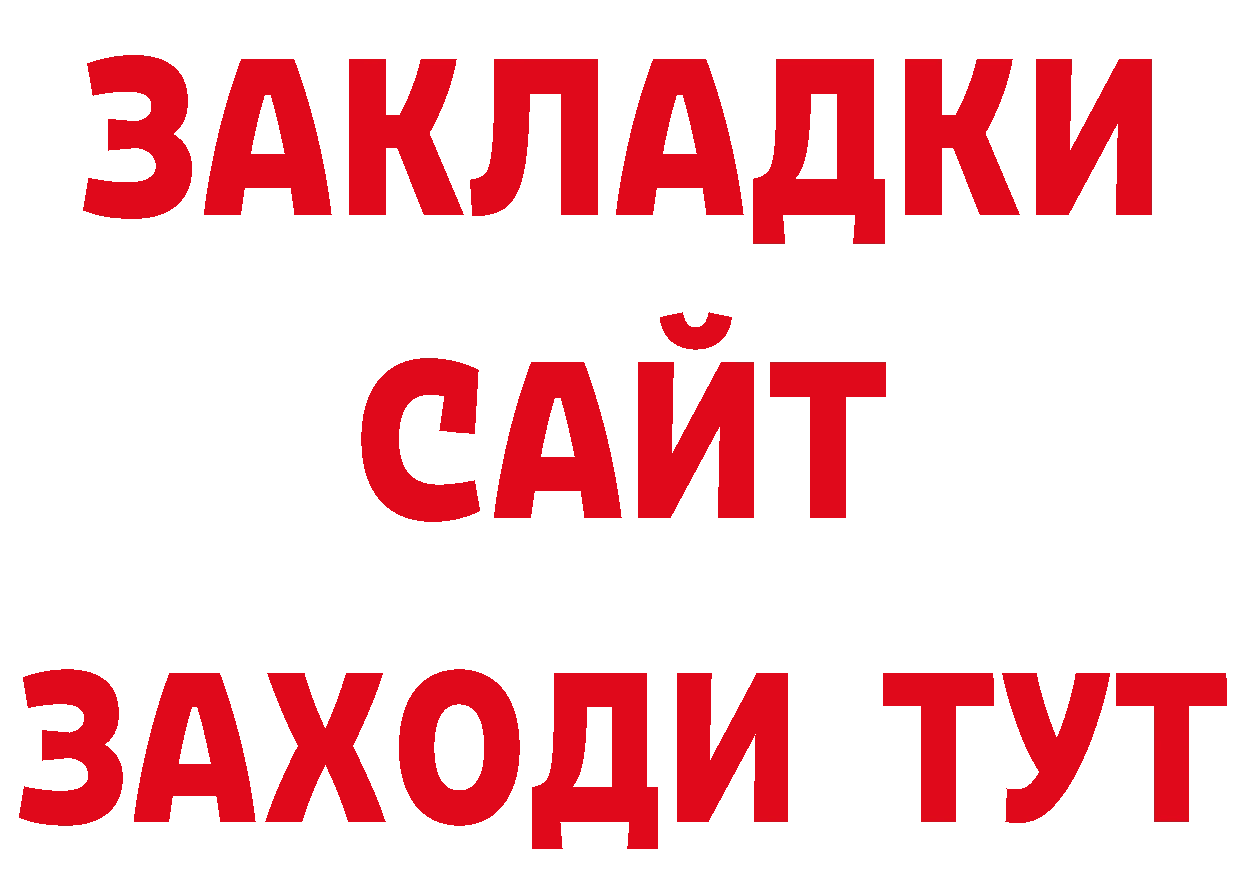 ЗАКЛАДКИ
САЙТ
ЗАХОДИ ТУТ